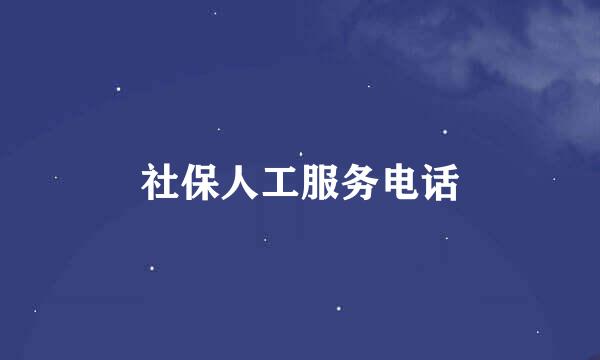 社保人工服务电话